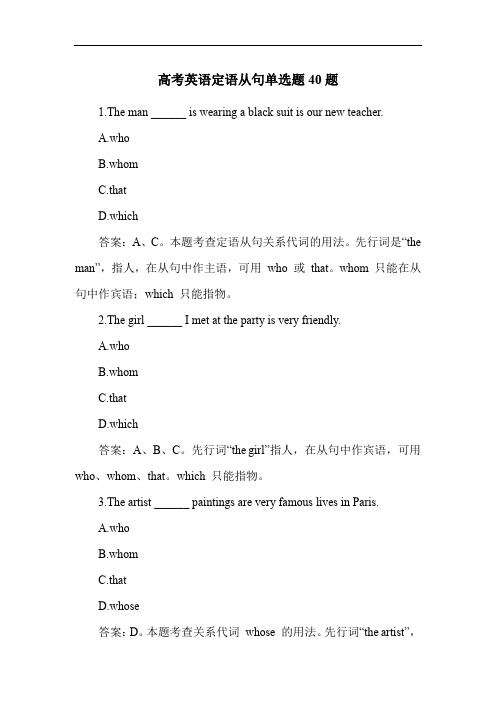 高考英语定语从句单选题 40 题

1.The man ______ is wearing a black suit is our new teacher.

A.who

B.whom

C.that

D.which

答案：A、C。本题考查定语从句关系代词的用法。先行词是“the man”，指人，在从句中作主语，可用 who 或 that。whom 只能在从句中作宾语；which 只能指物。

2.The girl ______ I met at the party is very friendly.

A.who

B.whom

C.that

D.which

答案：A、B、C。先行词“the girl”指人，在从句中作宾语，可用 who、whom、that。which 只能指物。

3.The artist ______ paintings are very famous lives in Paris.

A.who

B.whom

C.that

D.whose

答案：D。本题考查关系代词 whose 的用法。先行词“the artist”，